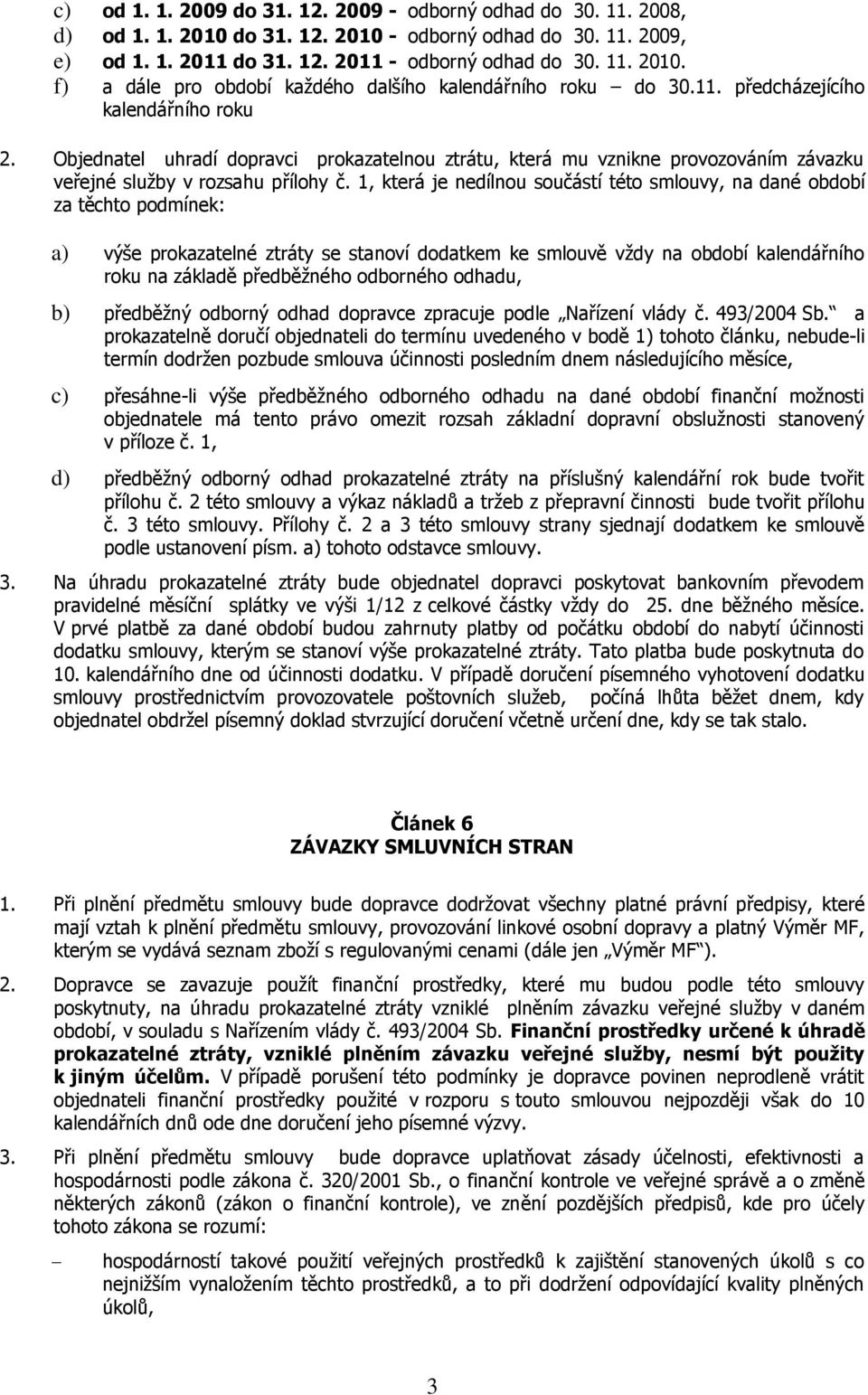 c) od 1. 1. 2009 do 31. 12. 2009 - odborný odhad do 30. 11. 2008,
d) od 1. 1. 2010 do 31. 12. 2010 - odborný odhad do 30. 11. 2009,
e) od 1. 1. 2011 do 31. 12. 2011 - odborný odhad do 30. 11. 2010.
f) a dále pro období každého dalšího kalendářního roku – do 30.11. předcházejícího kalendářního roku

2. Objednatel uhradí dopravci prokazatelnou ztrátu, která mu vznikne provozováním závazku veřejné služby v rozsahu přílohy č. 1, která je nedílnou součástí této smlouvy, na dané období za těchto podmínek:

a) výše prokazatelné ztráty se stanoví dodatkem ke smlouvě vždy na období kalendářního roku na základě předběžného odborného odhadu,

b) předběžný odborný odhad dopravce zpracuje podle „Nařízení vlády č. 493/2004 Sb.“ a prokazatelně doručí objednateli do termínu uvedeného v bodě 1) tohoto článku, nebude-li termín dodržen pozbude smlouva účinnosti posledním dnem následujícího měsíce,

c) přesáhne-li výše předběžného odborného odhadu na dané období finanční možnosti objednatele má tento právo omezit rozsah základní dopravní obslužnosti stanovený v příloze č. 1,

d) předběžný odborný odhad prokazatelné ztráty na příslušný kalendářní rok bude tvořit přílohu č. 2 této smlouvy a výkaz nákladů a tržeb z přepravní činnosti bude tvořit přílohu č. 3 této smlouvy. Přílohy č. 2 a 3 této smlouvy strany sjednají dodatkem ke smlouvě podle ustanovení písm. a) tohoto odstavce smlouvy.

3. Na úhradu prokazatelné ztráty bude objednatel dopravci poskytovat bankovním převodem pravidelné měsíční splátky ve výši 1/12 z celkové částky vždy do 25. dne běžného měsíce. V prvé platbě za dané období budou zahrnuty platby od počátku období do nabytí účinnosti dodatku smlouvy, kterým se stanoví výše prokazatelné ztráty. Tato platba bude poskytnuta do 10. kalendářního dne od účinnosti dodatku. V případě doručení písemného vyhotovení dodatku smlouvy prostřednictvím provozovatele poštovních služeb, počíná lhůta běžet dnem, kdy objednatel obdržel písemný doklad stvrzující doručení včetně určení dne, kdy se tak stalo.

Článek 6
ZÁVAZKY SMLUVNÍCH STRAN

1. Při plnění předmětu smlouvy bude dopravce dodržovat všechny platné právní předpisy, které mají vztah k plnění předmětu smlouvy, provozování linkové osobní dopravy a platný Výměr MF, kterým se vydává seznam zboží s regulovanými cenami (dále jen „Výměr MF“).

2. Dopravce se zavazuje použít finanční prostředky, které mu budou podle této smlouvy poskytnuty, na úhradu prokazatelné ztráty vzniklé plněním závazku veřejné služby v daném období, v souladu s Nařízením vlády č. 493/2004 Sb. Finanční prostředky určené k úhradě prokazatelné ztráty, vzniklé plněním závazku veřejné služby, nesmí být použity k jiným účelům. V případě porušení této podmínky je dopravce povinen neprodleně vrátit objednateli finanční prostředky použité v rozporu s touto smlouvou nejpozději však do 10 kalendářních dnů ode dne doručení jeho písemné výzvy.

3. Při plnění předmětu smlouvy bude dopravce uplatňovat zásady účelnosti, efektivnosti a hospodárnosti podle zákona č. 320/2001 Sb., o finanční kontrole ve veřejné správě a o změně některých zákonů (zákon o finanční kontrole), ve znění pozdějších předpisů, kde pro účely tohoto zákona se rozumí:

– hospodárností takové použití veřejných prostředků k zajištění stanovených úkolů s co nejnižším vynaložením těchto prostředků, a to při dodržení odpovídající kvality plněných úkolů,

3